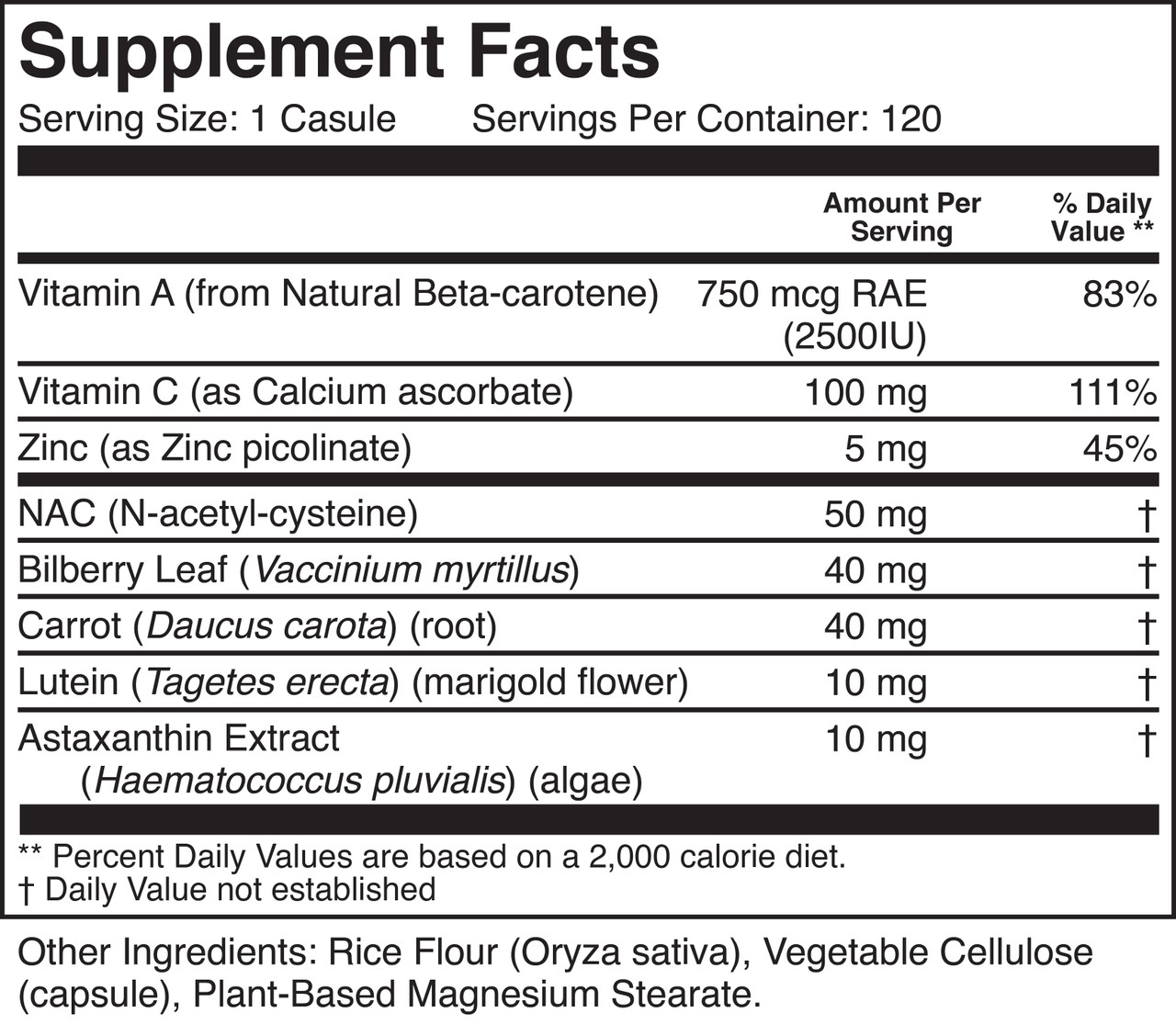 Supplement Facts

Serving Size: 1 Casule     Servings Per Container: 120

|  | Amount Per Serving | % Daily Value ** |
|---|---|---|
| Vitamin A (from Natural Beta-carotene) | 750 mcg RAE (2500IU) | 83% |
| Vitamin C (as Calcium ascorbate) | 100 mg | 111% |
| Zinc (as Zinc picolinate) | 5 mg | 45% |
| NAC (N-acetyl-cysteine) | 50 mg | † |
| Bilberry Leaf (Vaccinium myrtillus) | 40 mg | † |
| Carrot (Daucus carota) (root) | 40 mg | † |
| Lutein (Tagetes erecta) (marigold flower) | 10 mg | † |
| Astaxanthin Extract (Haematococcus pluvialis) (algae) | 10 mg | † |

** Percent Daily Values are based on a 2,000 calorie diet.
† Daily Value not established

Other Ingredients: Rice Flour (Oryza sativa), Vegetable Cellulose (capsule), Plant-Based Magnesium Stearate.